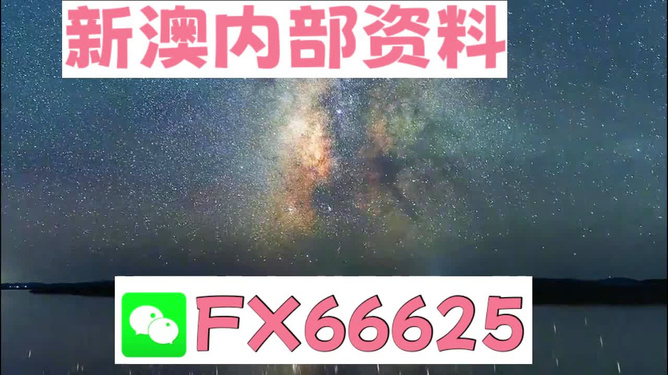 新澳内部资料

FX66625